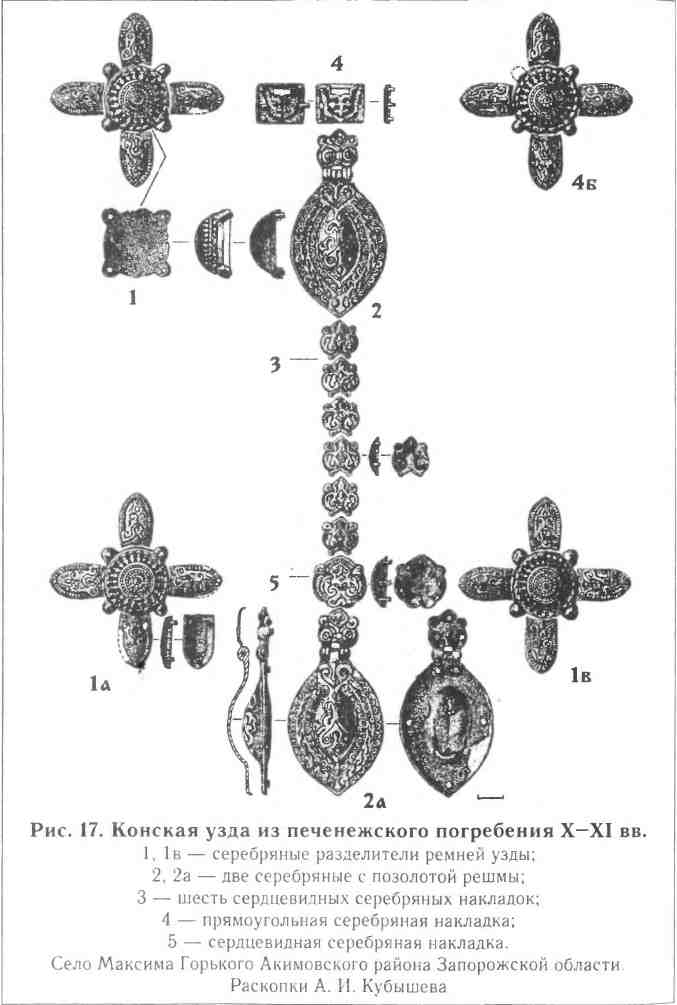 4

4б

1

2

3

5

1а

1в

2а

Рис. 17. Конская узда из печенежского погребения X–XI вв.
1, 1в — серебряные разделители ремней узды;
2, 2а — две серебряные с позолотой решмы;
3 — шесть сердцевидных серебряных накладок;
4 — прямоугольная серебряная накладка;
5 — сердцевидная серебряная накладка.
Село Максима Горького Акимовского района Запорожской области.
Раскопки А. И. Кубышева